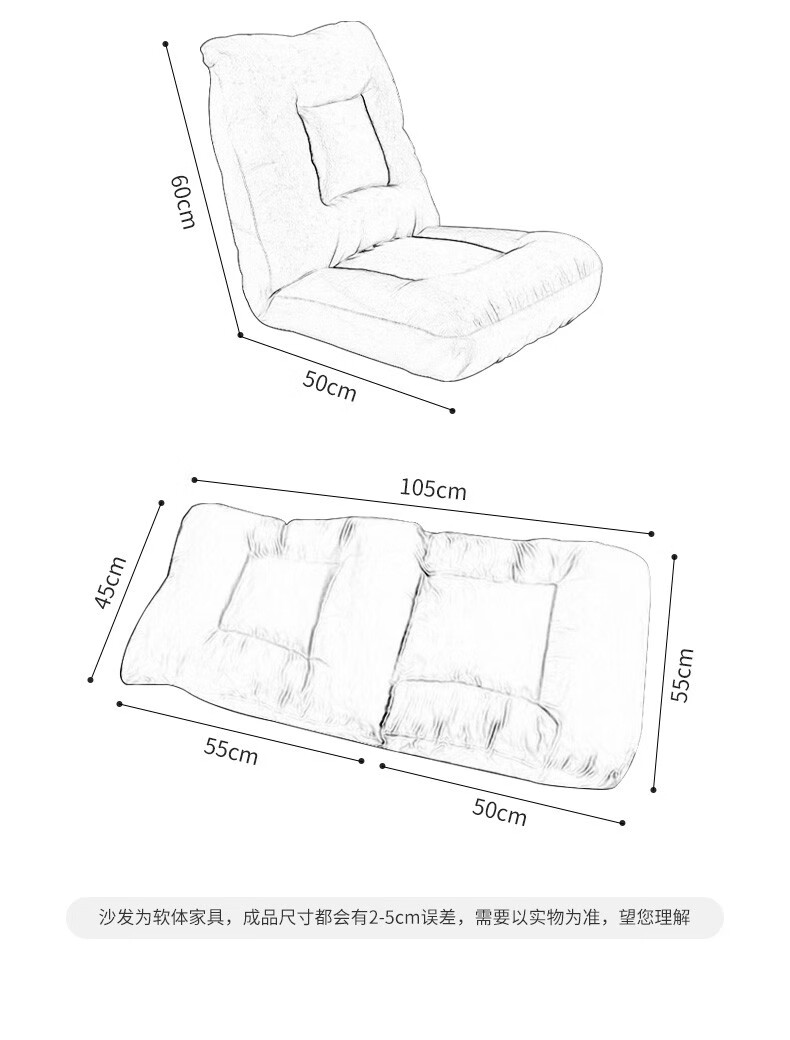 60cm

50cm

105cm

45cm

55cm

55cm

50cm

沙发为软体家具，成品尺寸都会有2-5cm误差，需要以实物为准，望您理解